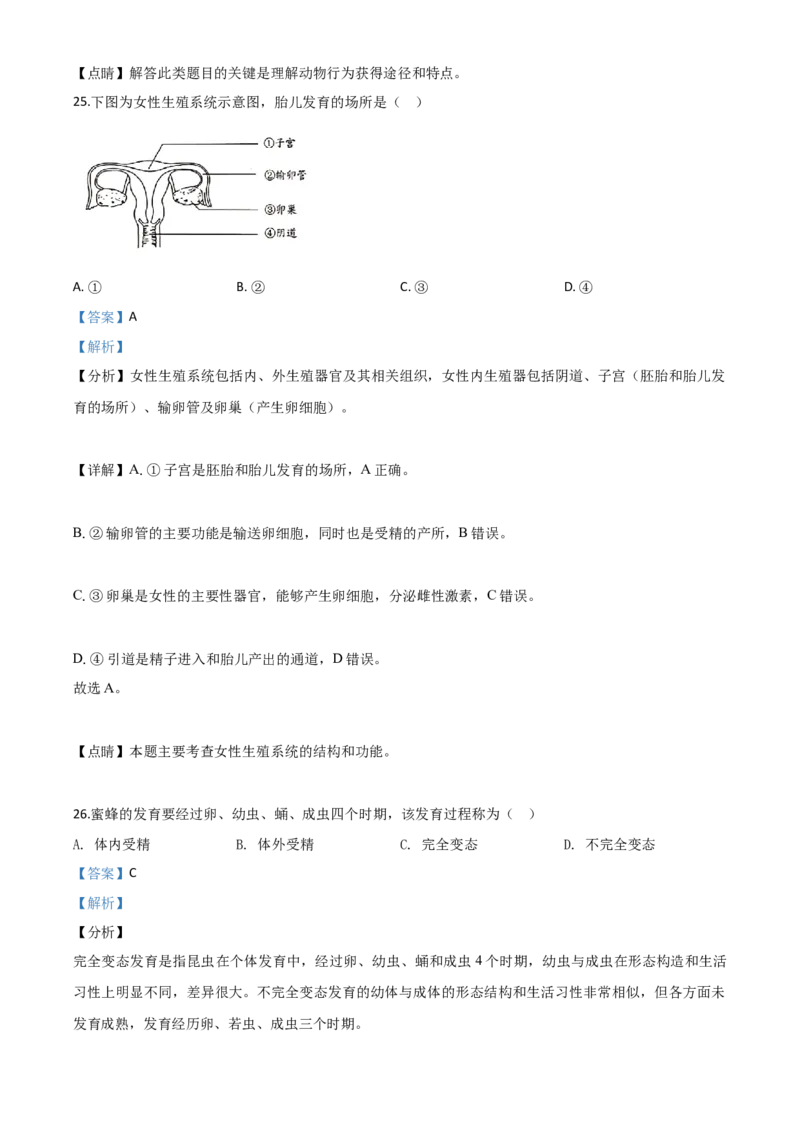 【点睛】解答此类题目的关键是理解动物行为获得途径和特点。

25.下图为女性生殖系统示意图，胎儿发育的场所是（   ）

①子宫
②输卵管
③卵巢
④阴道

A. ①　　B. ②　　C. ③　　D. ④

【答案】A

【解析】

【分析】女性生殖系统包括内、外生殖器官及其相关组织，女性内生殖器包括阴道、子宫（胚胎和胎儿发育的场所）、输卵管及卵巢（产生卵细胞）。

【详解】A. ① 子宫是胚胎和胎儿发育的场所，A 正确。

B. ② 输卵管的主要功能是输送卵细胞，同时也是受精的产所，B 错误。

C. ③ 卵巢是女性的主要性器官，能够产生卵细胞，分泌雌性激素，C 错误。

D. ④ 引道是精子进入和胎儿产出的通道，D 错误。
故选 A。

【点睛】本题主要考查女性生殖系统的结构和功能。

26.蜜蜂的发育要经过卵、幼虫、蛹、成虫四个时期，该发育过程称为（   ）

A. 体内受精　　B. 体外受精　　C. 完全变态　　D. 不完全变态

【答案】C

【解析】

【分析】

完全变态发育是指昆虫在个体发育中，经过卵、幼虫、蛹和成虫 4 个时期，幼虫与成虫在形态构造和生活习性上明显不同，差异很大。不完全变态发育的幼体与成体的形态结构和生活习性非常相似，但各方面未发育成熟，发育经历卵、若虫、成虫三个时期。